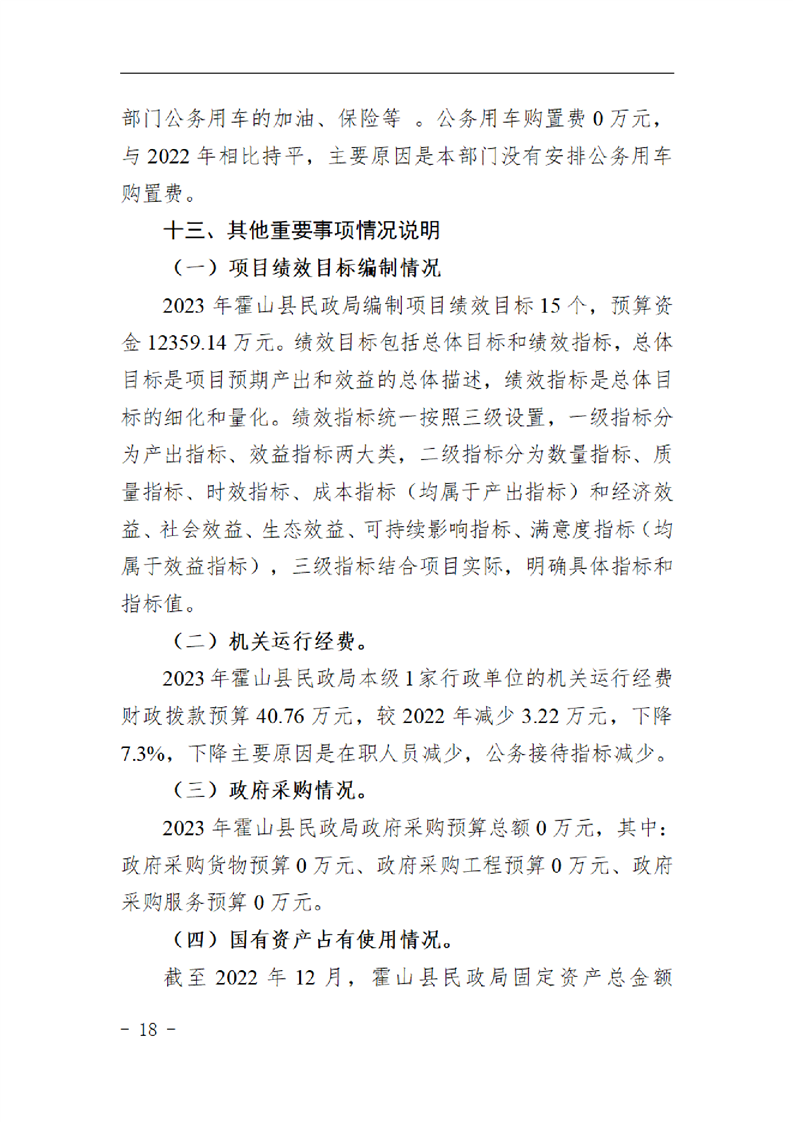 部门公务用车的加油、保险等 。公务用车购置费 0 万元，与 2022 年相比持平，主要原因是本部门没有安排公务用车购置费。

十三、其他重要事项情况说明

（一）项目绩效目标编制情况

2023 年霍山县民政局编制项目绩效目标 15 个，预算资金 12359.14 万元。绩效目标包括总体目标和绩效指标，总体目标是项目预期产出和效益的总体描述，绩效指标是总体目标的细化和量化。绩效指标统一按照三级设置，一级指标分为产出指标、效益指标两大类，二级指标分为数量指标、质量指标、时效指标、成本指标（均属于产出指标）和经济效益、社会效益、生态效益、可持续影响指标、满意度指标（均属于效益指标），三级指标结合项目实际，明确具体指标和指标值。

（二）机关运行经费。

2023 年霍山县民政局本级 1 家行政单位的机关运行经费财政拨款预算 40.76 万元，较 2022 年减少 3.22 万元，下降 7.3%，下降主要原因是在职人员减少，公务接待指标减少。

（三）政府采购情况。

2023 年霍山县民政局政府采购预算总额 0 万元，其中：政府采购货物预算 0 万元、政府采购工程预算 0 万元、政府采购服务预算 0 万元。

（四）国有资产占有使用情况。

截至 2022 年 12 月，霍山县民政局固定资产总金额

－ 18 －